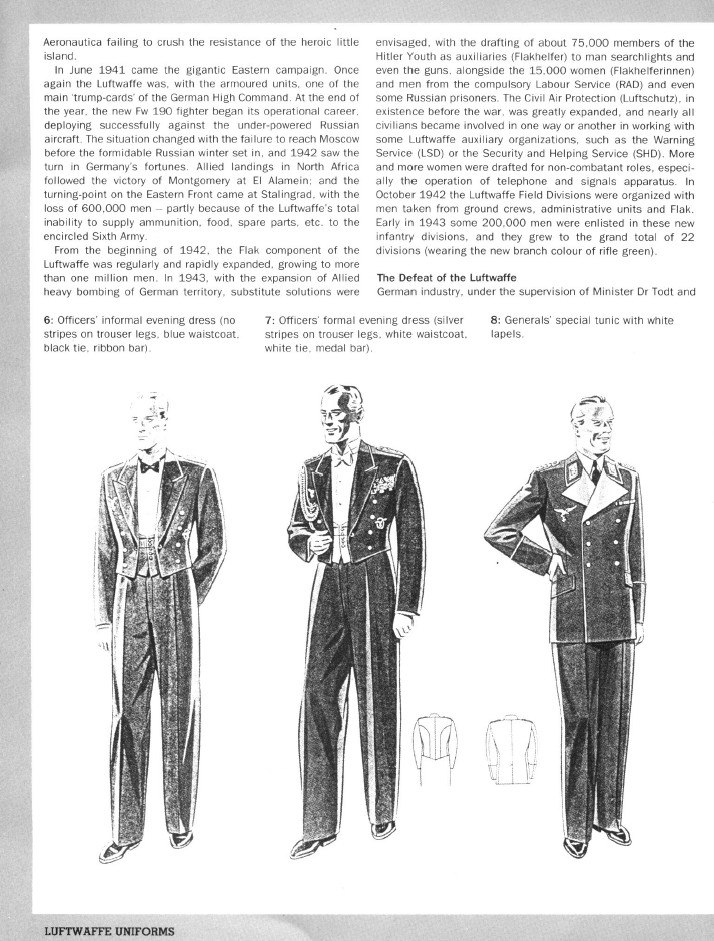 Aeronautica failing to crush the resistance of the heroic little island.

In June 1941 came the gigantic Eastern campaign. Once again the Luftwaffe was, with the armoured units, one of the main 'trump-cards' of the German High Command. At the end of the year, the new Fw 190 fighter began its operational career, deploying successfully against the under-powered Russian aircraft. The situation changed with the failure to reach Moscow before the formidable Russian winter set in, and 1942 saw the turn in Germany's fortunes. Allied landings in North Africa followed the victory of Montgomery at El Alamein; and the turning-point on the Eastern Front came at Stalingrad, with the loss of 600,000 men – partly because of the Luftwaffe's total inability to supply ammunition, food, spare parts, etc. to the encircled Sixth Army.

From the beginning of 1942, the Flak component of the Luftwaffe was regularly and rapidly expanded, growing to more than one million men. In 1943, with the expansion of Allied heavy bombing of German territory, substitute solutions were envisaged, with the drafting of about 75,000 members of the Hitler Youth as auxiliaries (Flakhelfer) to man searchlights and even the guns, alongside the 15,000 women (Flakhelferinnen) and men from the compulsory Labour Service (RAD) and even some Russian prisoners. The Civil Air Protection (Luftschutz), in existence before the war, was greatly expanded, and nearly all civilians became involved in one way or another in working with some Luftwaffe auxiliary organizations, such as the Warning Service (LSD) or the Security and Helping Service (SHD). More and more women were drafted for non-combatant roles, especially the operation of telephone and signals apparatus. In October 1942 the Luftwaffe Field Divisions were organized with men taken from ground crews, administrative units and Flak. Early in 1943 some 200,000 men were enlisted in these new infantry divisions, and they grew to the grand total of 22 divisions (wearing the new branch colour of rifle green).

The Defeat of the Luftwaffe

German industry, under the supervision of Minister Dr Todt and

6: Officers' informal evening dress (no stripes on trouser legs, blue waistcoat, black tie, ribbon bar).

7: Officers' formal evening dress (silver stripes on trouser legs, white waistcoat, white tie, medal bar).

8: Generals' special tunic with white lapels.

LUFTWAFFE UNIFORMS